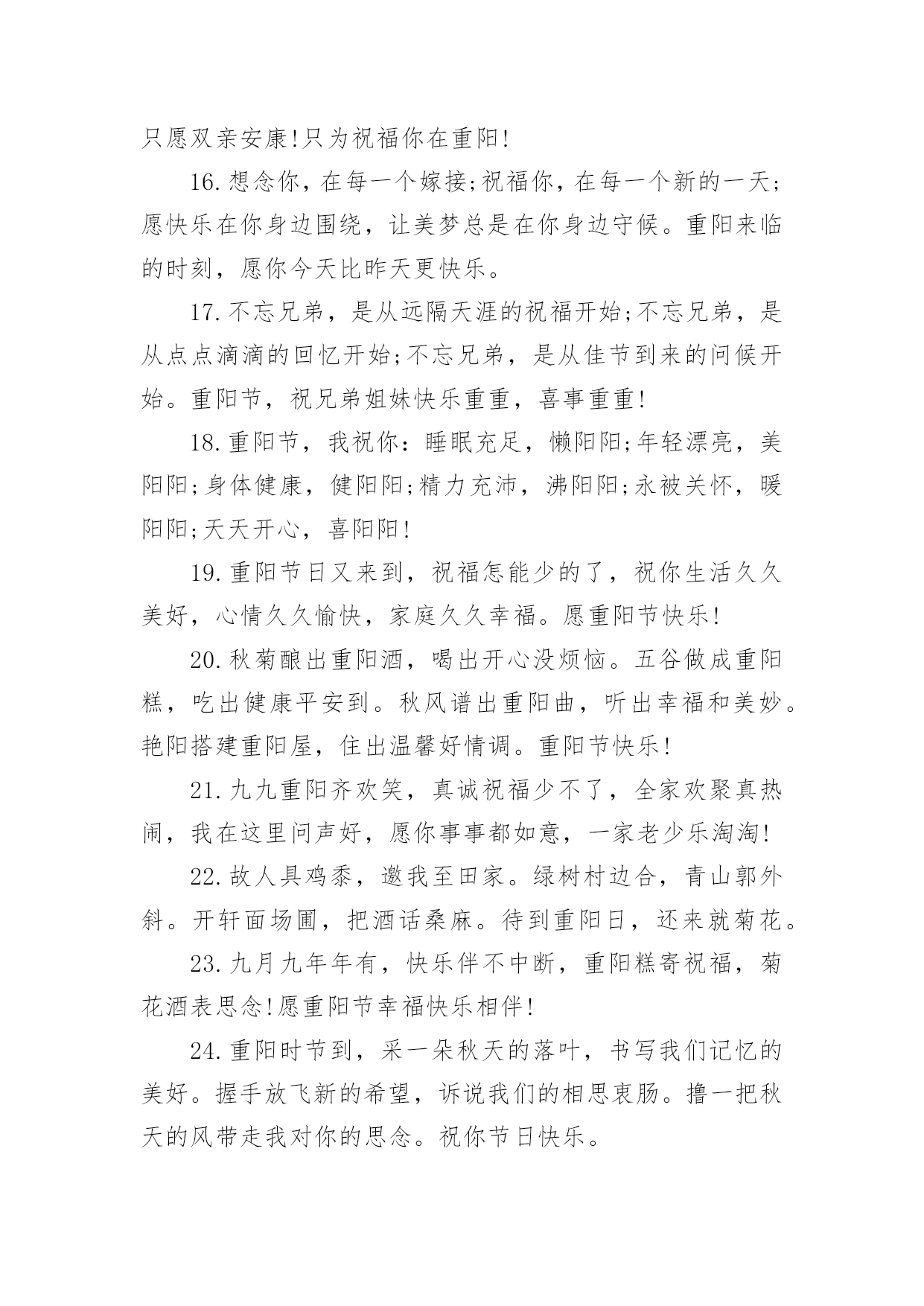 只愿双亲安康!只为祝福你在重阳!

16.想念你，在每一个嫁接;祝福你，在每一个新的一天;愿快乐在你身边围绕，让美梦总是在你身边守候。重阳来临的时刻，愿你今天比昨天更快乐。

17.不忘兄弟，是从远隔天涯的祝福开始;不忘兄弟，是从点点滴滴的回忆开始;不忘兄弟，是从佳节到来的问候开始。重阳节，祝兄弟姐妹快乐重重，喜事重重!

18.重阳节，我祝你：睡眠充足，懒阳阳;年轻漂亮，美阳阳;身体健康，健阳阳;精力充沛，沸阳阳;永被关怀，暖阳阳;天天开心，喜阳阳!

19.重阳节日又来到，祝福怎能少的了，祝你生活久久美好，心情久久愉快，家庭久久幸福。愿重阳节快乐!

20.秋菊酿出重阳酒，喝出开心没烦恼。五谷做成重阳糕，吃出健康平安到。秋风谱出重阳曲，听出幸福和美妙。艳阳搭建重阳屋，住出温馨好情调。重阳节快乐!

21.九九重阳齐欢笑，真诚祝福少不了，全家欢聚真热闹，我在这里问声好，愿你事事都如意，一家老少乐淘淘!

22.故人具鸡黍，邀我至田家。绿树村边合，青山郭外斜。开轩面场圃，把酒话桑麻。待到重阳日，还来就菊花。

23.九月九年年有，快乐伴不中断，重阳糕寄祝福，菊花酒表思念!愿重阳节幸福快乐相伴!

24.重阳时节到，采一朵秋天的落叶，书写我们记忆的美好。握手放飞新的希望，诉说我们的相思衷肠。撸一把秋天的风带走我对你的思念。祝你节日快乐。